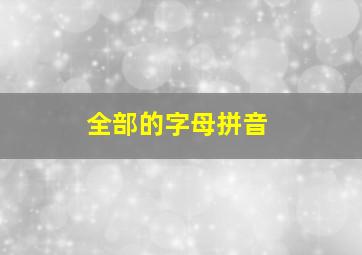 全部的字母拼音